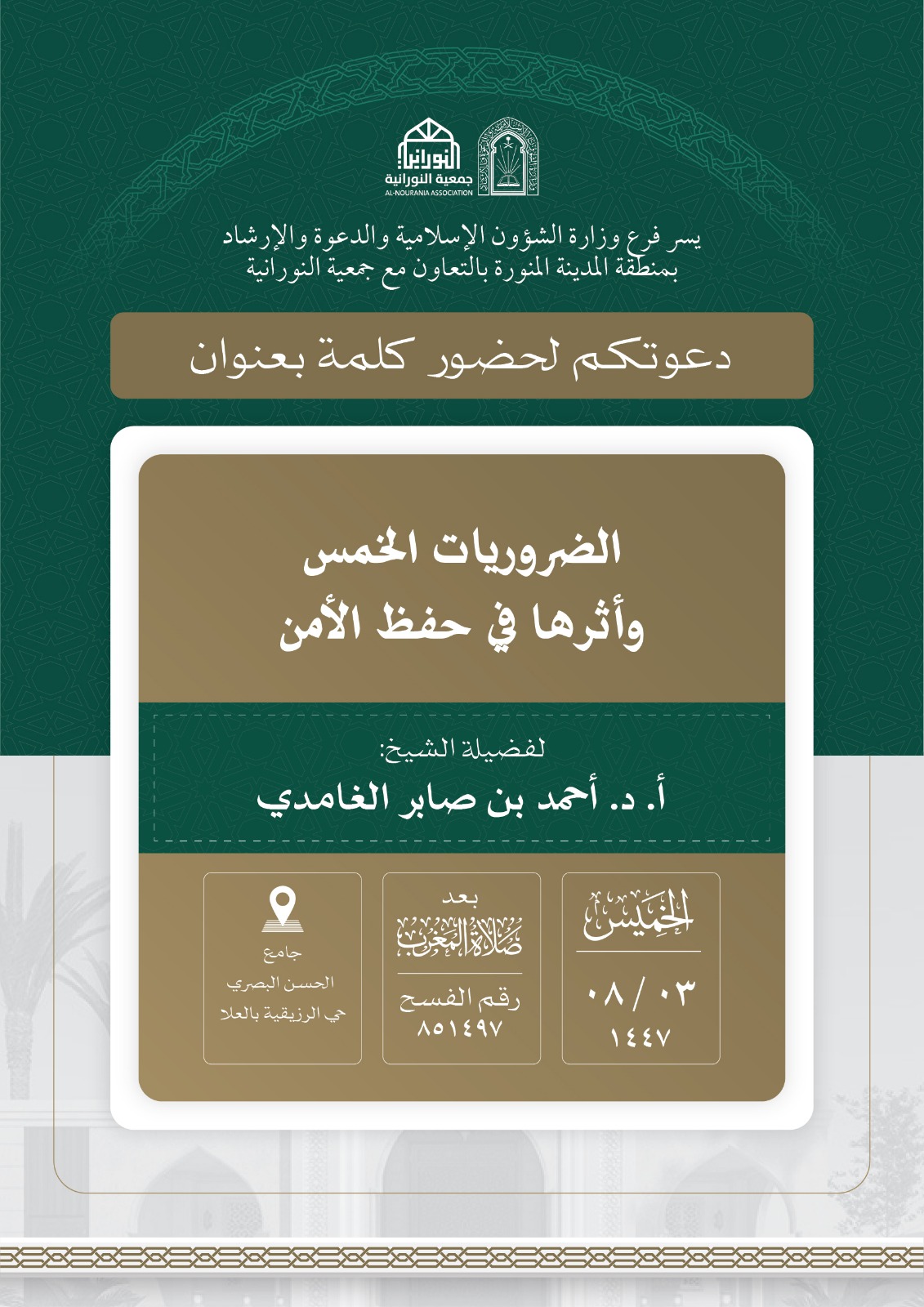 النورانية
جمعية النورانية
AL-NOURANIA ASSOCIATION

يسر فرع وزارة الشؤون الإسلامية والدعوة والإرشاد بمنطقة المدينة المنورة بالتعاون مع جمعية النورانية

دعوتكم لحضور كلمة بعنوان

الضروريات الخمس
وأثرها في حفظ الأمن

لفضيلة الشيخ:
أ. د. أحمد بن صابر الغامدي

الخميس
٠٣ / ٠٨
١٤٤٧

بعد
صلاة المغرب
رقم الفسح
٨٥١٤٩٧

جامع
الحسن البصري
حي الرزيقية بالعلا